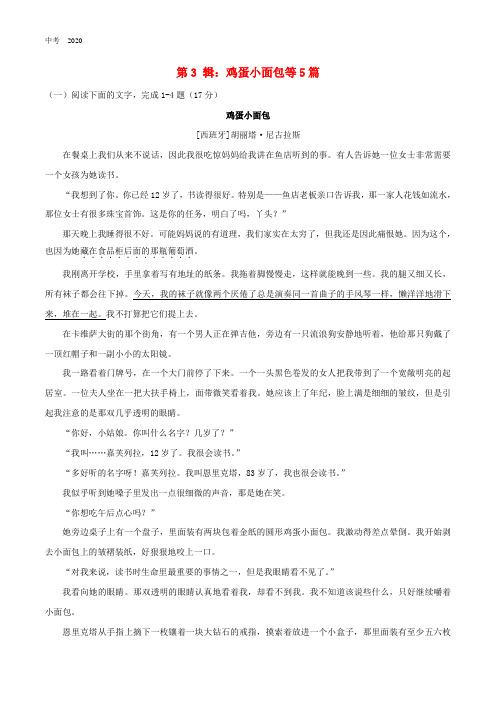 中考 2020

第 3 辑：鸡蛋小面包等 5 篇

（一）阅读下面的文字，完成 1-4 题（17 分）

鸡蛋小面包

[西班牙]胡丽塔·尼古拉斯

在餐桌上我们从来不说话，因此我很吃惊妈妈给我讲在鱼店听到的事。有人告诉她一位女士非常需要一个女孩为她读书。

“我想到了你。你已经 12 岁了，书读得很好。特别是——鱼店老板亲口告诉我，那一家人花钱如流水，那位女士有很多珠宝首饰。这是你的任务，明白了吗，丫头？”

那天晚上我睡得很不好。可能妈妈说的有道理，我们家实在太穷了，但我还是因此痛恨她。因为这个，也因为她藏在食品柜后面的那瓶葡萄酒。

我刚离开学校，手里拿着写有地址的纸条。我拖着脚慢慢走，这样就能晚到一些。我的腿又细又长，所有袜子都会往下掉。今天，我的袜子就像两个厌倦了总是演奏同一首曲子的手风琴一样，懒洋洋地滑下来，堆在一起。我不打算把它们提上去。

在卡维萨大街的那个街角，有一个男人正在弹吉他，旁边有一只流浪狗安静地听着，他给那只狗戴了一顶红帽子和一副小小的太阳镜。

我一路看着门牌号，在一个大门前停了下来。一个一头黑色卷发的女人把我带到了一个宽敞明亮的起居室。一位夫人坐在一把大扶手椅上，面带微笑看着我。她应该上了年纪，脸上满是细细的皱纹，但是引起我注意的是那双几乎透明的眼睛。

“你好，小姑娘。你叫什么名字？几岁了？”

“我叫……嘉芙列拉，12 岁了。我很会读书。”

“多好听的名字呀！嘉芙列拉。我叫恩里克塔，83 岁了，我也很会读书。”

我似乎听到她嗓子里发出一点很细微的声音，那是她在笑。

“你想吃午后点心吗？”

她旁边桌子上有一个盘子，里面装有两块包着金纸的圆形鸡蛋小面包。我激动得差点晕倒。我开始剥去小面包上的皱褶装纸，好狠狠地咬上一口。

“对我来说，读书时生命里最重要的事情之一，但是我眼睛看不见了。”

我看向她的眼睛。那双透明的眼睛认真地看着我，却看不到我。我不知道该说些什么，只好继续嚼着小面包。

恩里克塔从手指上摘下一枚镶着一块大钻石的戒指，摸索着放进一个小盒子，那里面装有至少五六枚